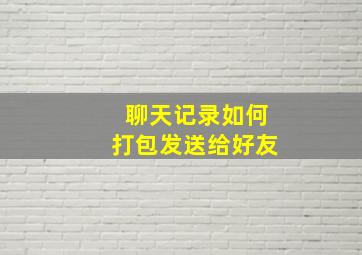 聊天记录如何
打包发送给好友